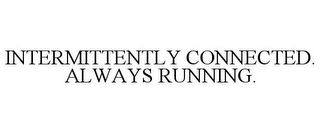 INTERMITTENTLY CONNECTED. ALWAYS RUNNING.